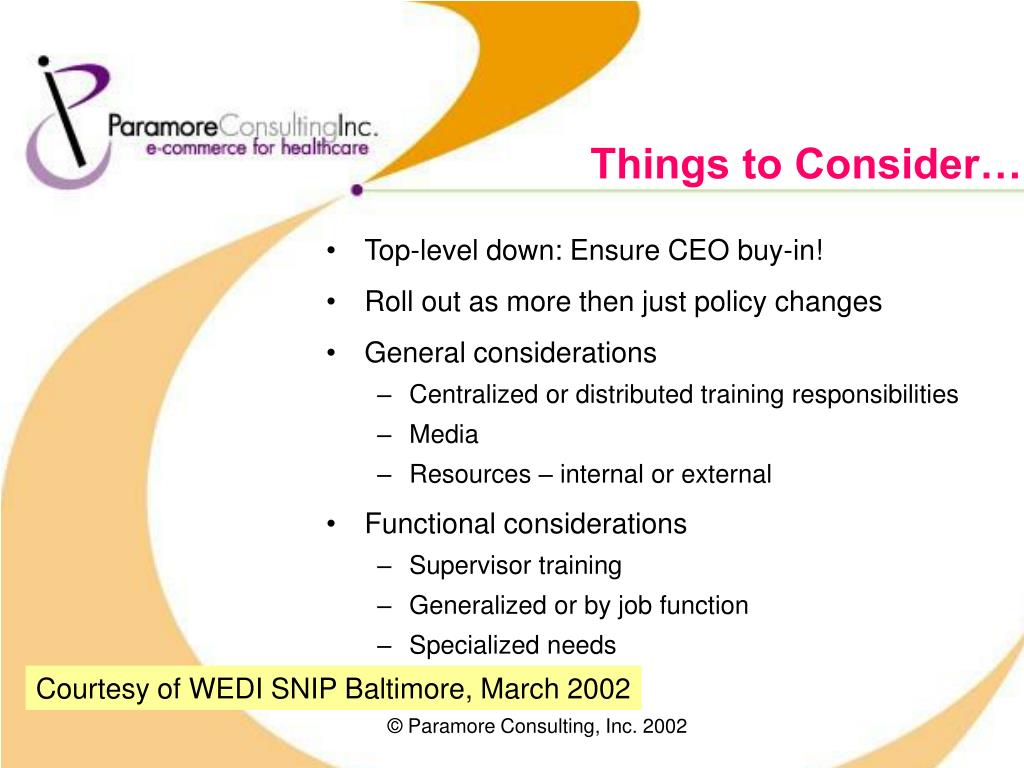 ParamoreConsultingInc.
e-commerce for healthcare

Things to Consider…

• Top-level down: Ensure CEO buy-in!
• Roll out as more then just policy changes
• General considerations
– Centralized or distributed training responsibilities
– Media
– Resources – internal or external
• Functional considerations
– Supervisor training
– Generalized or by job function
– Specialized needs

Courtesy of WEDI SNIP Baltimore, March 2002

© Paramore Consulting, Inc. 2002